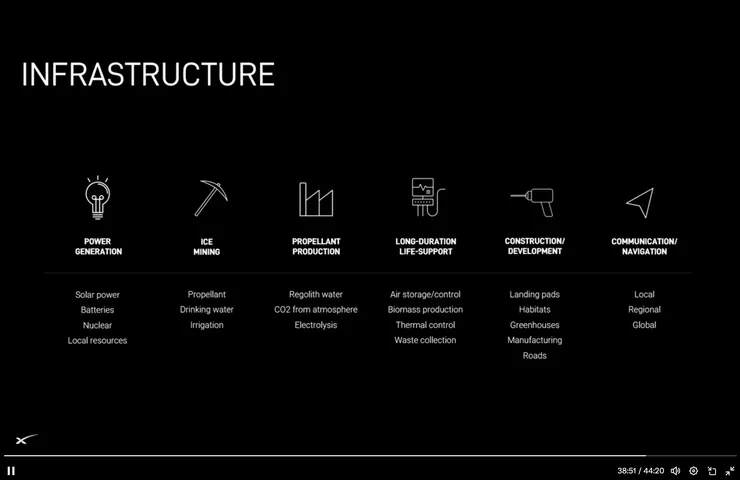 INFRASTRUCTURE

POWER GENERATION

Solar power
Batteries
Nuclear
Local resources

ICE MINING

Propellant
Drinking water
Irrigation

PROPELLANT PRODUCTION

Regolith water
CO2 from atmosphere
Electrolysis

LONG-DURATION LIFE-SUPPORT

Air storage/control
Biomass production
Thermal control
Waste collection

CONSTRUCTION/ DEVELOPMENT

Landing pads
Habitats
Greenhouses
Manufacturing
Roads

COMMUNICATION/ NAVIGATION

Local
Regional
Global

38:51 / 44:20